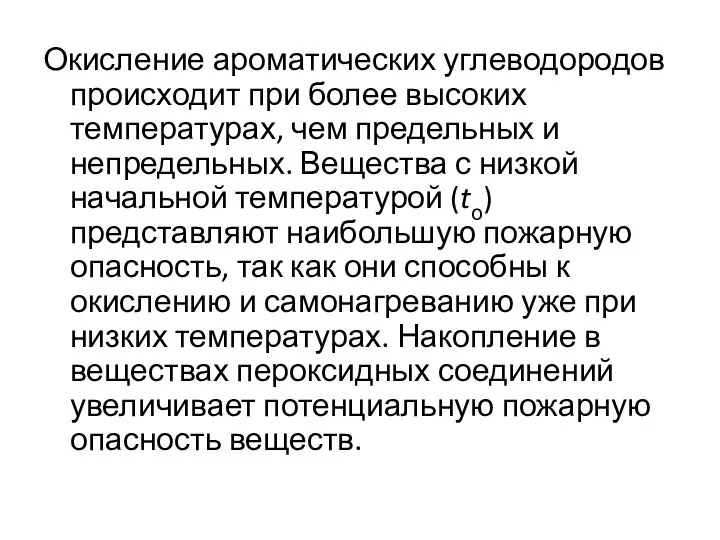 Окисление ароматических углеводородов происходит при более высоких температурах, чем предельных и непредельных. Вещества с низкой начальной температурой ($t_о$) представляют наибольшую пожарную опасность, так как они способны к окислению и самонагреванию уже при низких температурах. Накопление в веществах пероксидных соединений увеличивает потенциальную пожарную опасность веществ.